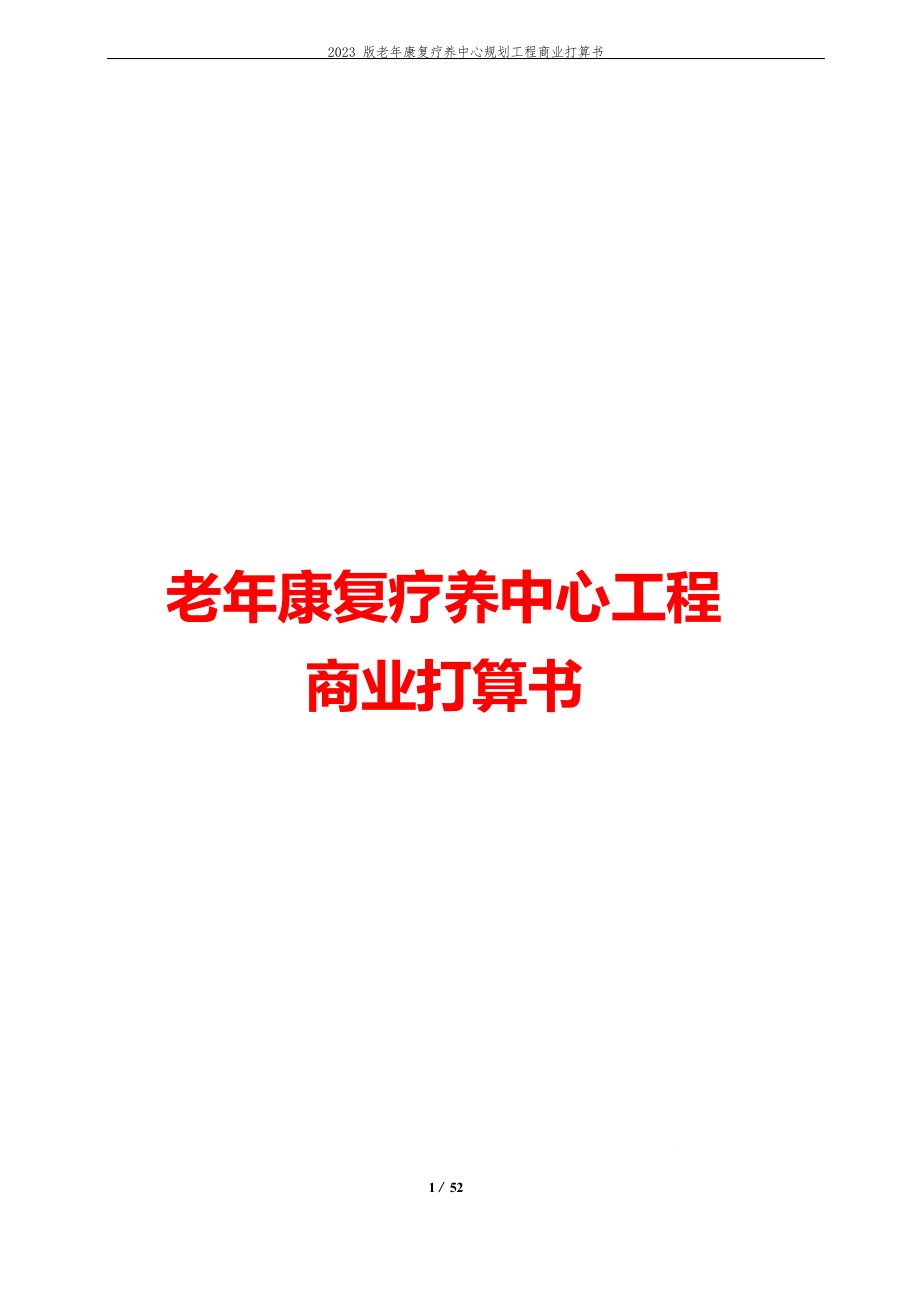 2023 版老年康复疗养中心规划工程商业打算书

老年康复疗养中心工程
商业打算书

1 / 52